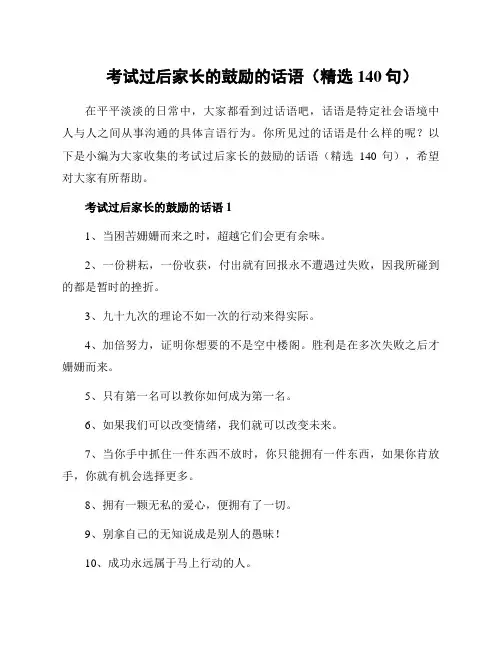 考试过后家长的鼓励的话语（精选 140 句）

在平平淡淡的日常中，大家都看到过话语吧，话语是特定社会语境中人与人之间从事沟通的具体言语行为。你所见过的话语是什么样的呢？以下是小编为大家收集的考试过后家长的鼓励的话语（精选 140 句），希望对大家有所帮助。

考试过后家长的鼓励的话语 1

1、当困苦姗姗而来之时，超越它们会更有余味。

2、一份耕耘，一份收获，付出就有回报永不遭遇过失败，因我所碰到的都是暂时的挫折。

3、九十九次的理论不如一次的行动来得实际。

4、加倍努力，证明你想要的不是空中楼阁。胜利是在多次失败之后才姗姗而来。

5、只有第一名可以教你如何成为第一名。

6、如果我们可以改变情绪，我们就可以改变未来。

7、当你手中抓住一件东西不放时，你只能拥有一件东西，如果你肯放手，你就有机会选择更多。

8、拥有一颗无私的爱心，便拥有了一切。

9、别拿自己的无知说成是别人的愚昧！

10、成功永远属于马上行动的人。